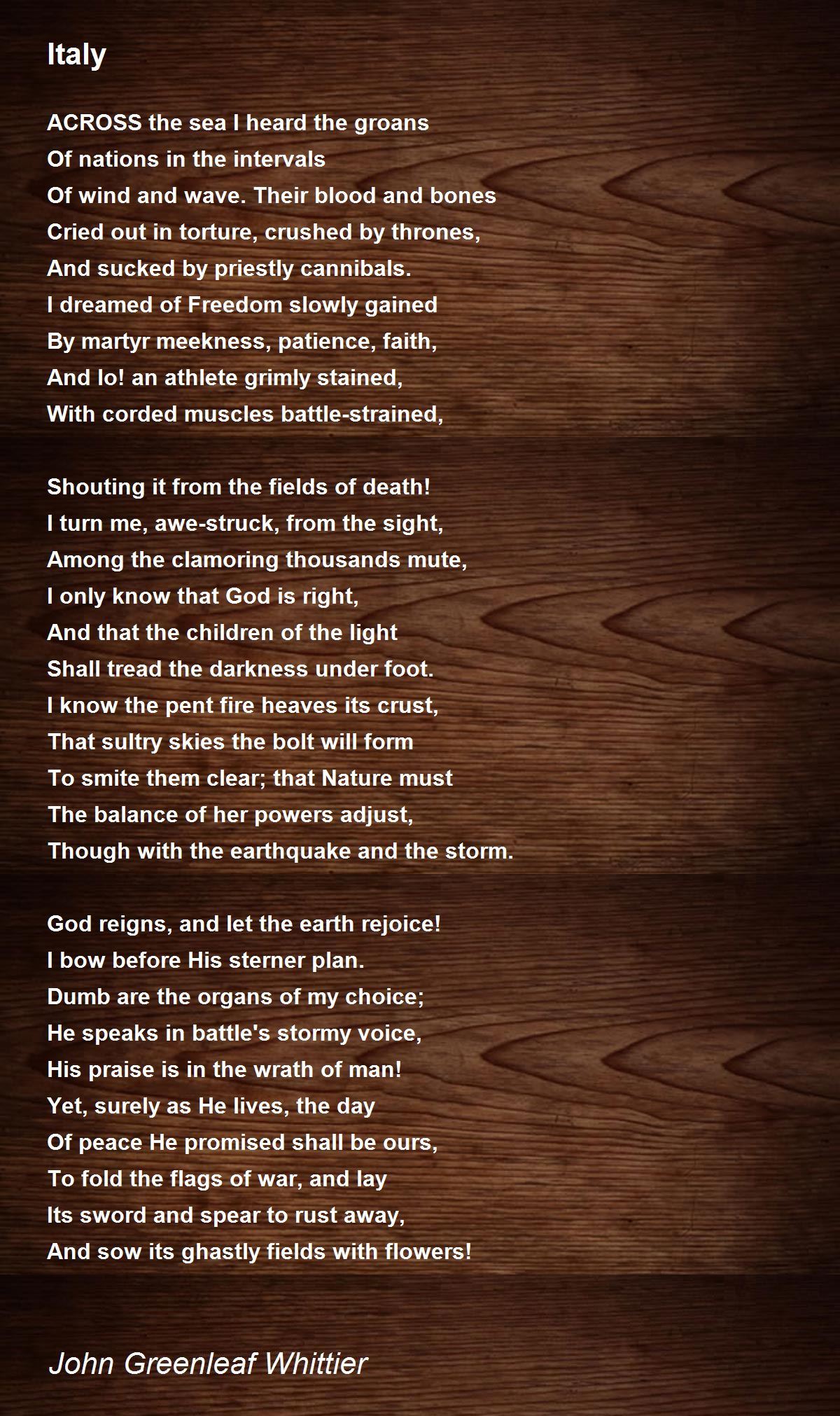 Italy

ACROSS the sea I heard the groans
Of nations in the intervals
Of wind and wave. Their blood and bones
Cried out in torture, crushed by thrones,
And sucked by priestly cannibals.
I dreamed of Freedom slowly gained
By martyr meekness, patience, faith,
And lo! an athlete grimly stained,
With corded muscles battle-strained,

Shouting it from the fields of death!
I turn me, awe-struck, from the sight,
Among the clamoring thousands mute,
I only know that God is right,
And that the children of the light
Shall tread the darkness under foot.
I know the pent fire heaves its crust,
That sultry skies the bolt will form
To smite them clear; that Nature must
The balance of her powers adjust,
Though with the earthquake and the storm.

God reigns, and let the earth rejoice!
I bow before His sterner plan.
Dumb are the organs of my choice;
He speaks in battle's stormy voice,
His praise is in the wrath of man!
Yet, surely as He lives, the day
Of peace He promised shall be ours,
To fold the flags of war, and lay
Its sword and spear to rust away,
And sow its ghastly fields with flowers!

John Greenleaf Whittier